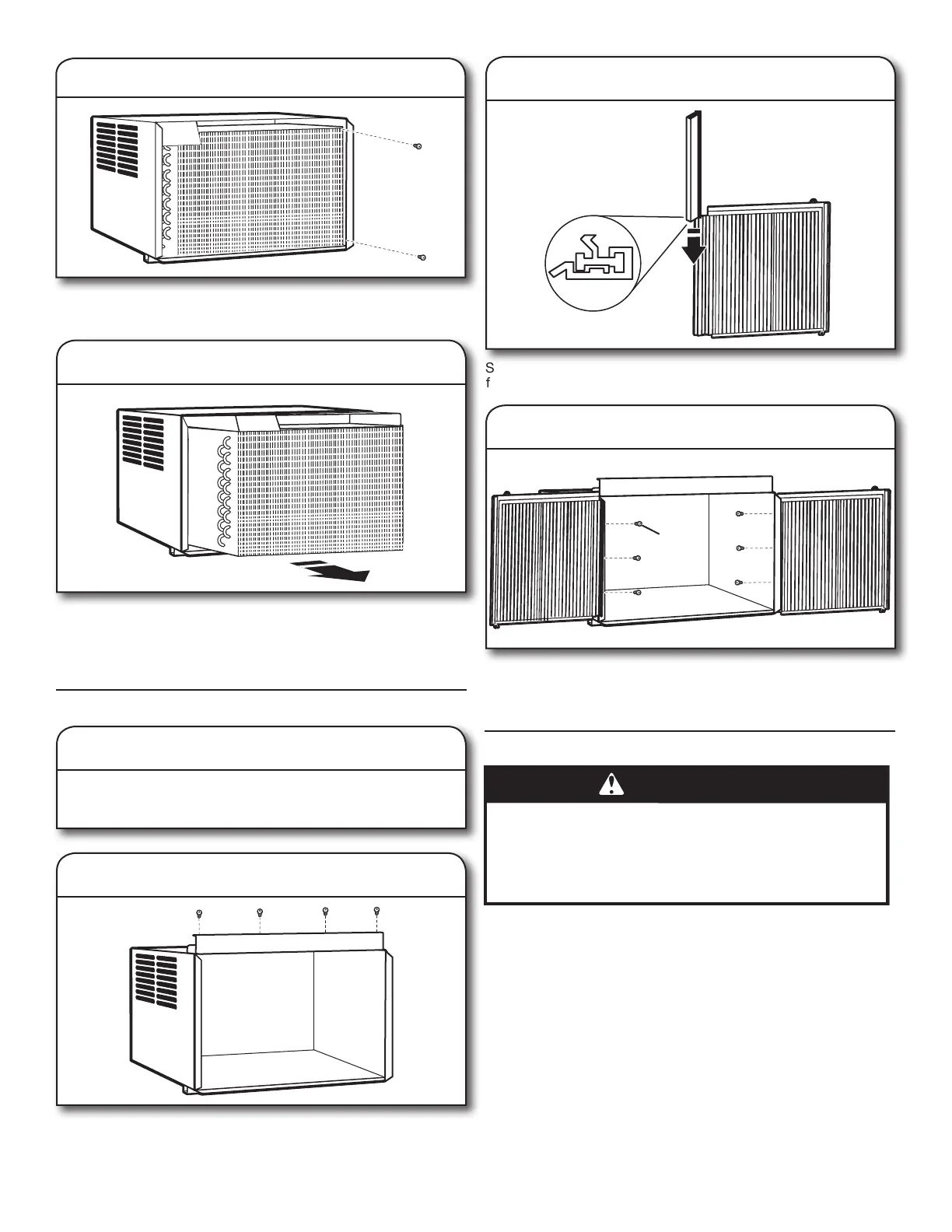 S
f